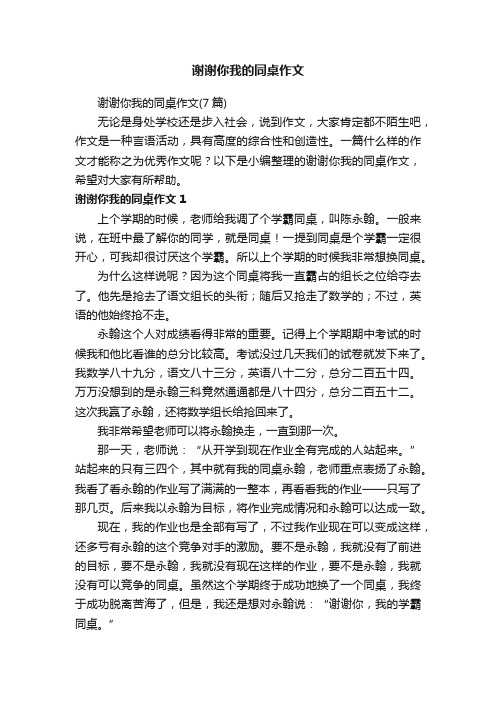 谢谢你我的同桌作文

谢谢你我的同桌作文(7 篇)

无论是身处学校还是步入社会，说到作文，大家肯定都不陌生吧，作文是一种言语活动，具有高度的综合性和创造性。一篇什么样的作文才能称之为优秀作文呢？以下是小编整理的谢谢你我的同桌作文，希望对大家有所帮助。

谢谢你我的同桌作文 1

上个学期的时候，老师给我调了个学霸同桌，叫陈永翰。一般来说，在班中最了解你的同学，就是同桌！一提到同桌是个学霸一定很开心，可我却很讨厌这个学霸。所以上个学期的时候我非常想换同桌。

为什么这样说呢？因为这个同桌将我一直霸占的组长之位给夺去了。他先是抢去了语文组长的头衔；随后又抢走了数学的；不过，英语的他始终抢不走。

永翰这个人对成绩看得非常的重要。记得上个学期期中考试的时候我和他比看谁的总分比较高。考试没过几天我们的试卷就发下来了。我数学八十九分，语文八十三分，英语八十二分，总分二百五十四。万万没想到的是永翰三科竟然通通都是八十四分，总分二百五十二。这次我赢了永翰，还将数学组长给抢回来了。

我非常希望老师可以将永翰换走，一直到那一次。

那一天，老师说：“从开学到现在作业全有完成的人站起来。”站起来的只有三四个，其中就有我的同桌永翰，老师重点表扬了永翰。我看了看永翰的作业写了满满的一整本，再看看我的作业——只写了那几页。后来我以永翰为目标，将作业完成情况和永翰可以达成一致。

现在，我的作业也是全部有写了，不过我作业现在可以变成这样，还多亏有永翰的这个竞争对手的激励。要不是永翰，我就没有了前进的目标，要不是永翰，我就没有现在这样的作业，要不是永翰，我就没有可以竞争的同桌。虽然这个学期终于成功地换了一个同桌，我终于成功脱离苦海了，但是，我还是想对永翰说：“谢谢你，我的学霸同桌。”